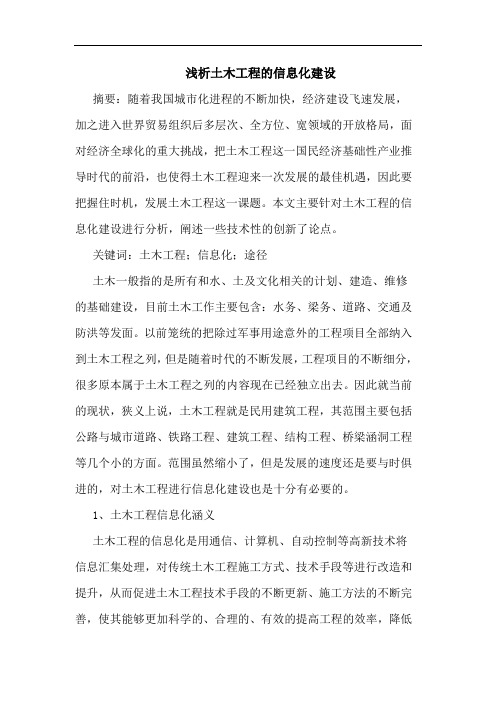 浅析土木工程的信息化建设

摘要：随着我国城市化进程的不断加快，经济建设飞速发展，加之进入世界贸易组织后多层次、全方位、宽领域的开放格局，面对经济全球化的重大挑战，把土木工程这一国民经济基础性产业推导时代的前沿，也使得土木工程迎来一次发展的最佳机遇，因此要把握住时机，发展土木工程这一课题。本文主要针对土木工程的信息化建设进行分析，阐述一些技术性的创新了论点。

关键词：土木工程；信息化；途径

土木一般指的是所有和水、土及文化相关的计划、建造、维修的基础建设，目前土木工作主要包含：水务、梁务、道路、交通及防洪等发面。以前笼统的把除过军事用途意外的工程项目全部纳入到土木工程之列，但是随着时代的不断发展，工程项目的不断细分，很多原本属于土木工程之列的内容现在已经独立出去。因此就当前的现状，狭义上说，土木工程就是民用建筑工程，其范围主要包括公路与城市道路、铁路工程、建筑工程、结构工程、桥梁涵洞工程等几个小的方面。范围虽然缩小了，但是发展的速度还是要与时俱进的，对土木工程进行信息化建设也是十分有必要的。

1、土木工程信息化涵义

土木工程的信息化是用通信、计算机、自动控制等高新技术将信息汇集处理，对传统土木工程施工方式、技术手段等进行改造和提升，从而促进土木工程技术手段的不断更新、施工方法的不断完善，使其能够更加科学的、合理的、有效的提高工程的效率，降低